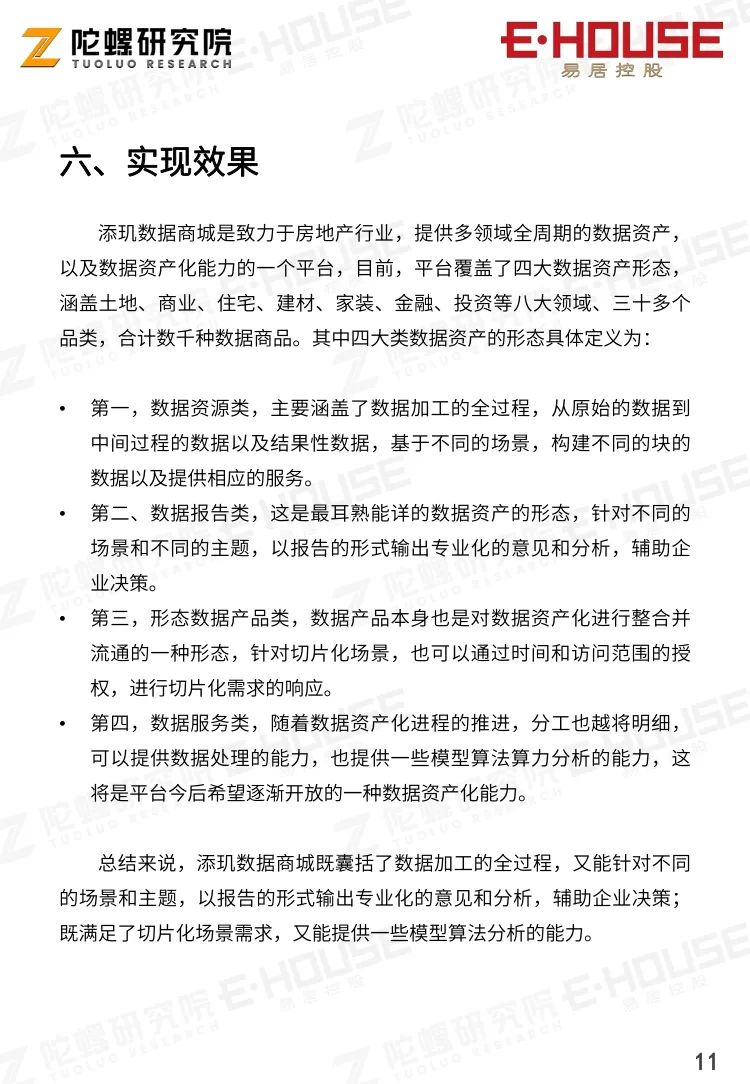 陀螺研究院
TUOLUO RESEARCH

E·HOUSE
易居控股

六、实现效果

添玑数据商城是致力于房地产行业，提供多领域全周期的数据资产，以及数据资产化能力的一个平台，目前，平台覆盖了四大数据资产形态，涵盖土地、商业、住宅、建材、家装、金融、投资等八大领域、三十多个品类，合计数千种数据商品。其中四大类数据资产的形态具体定义为：

• 第一，数据资源类，主要涵盖了数据加工的全过程，从原始的数据到中间过程的数据以及结果性数据，基于不同的场景，构建不同的块的数据以及提供相应的服务。
• 第二、数据报告类，这是最耳熟能详的数据资产的形态，针对不同的场景和不同的主题，以报告的形式输出专业化的意见和分析，辅助企业决策。
• 第三，形态数据产品类，数据产品本身也是对数据资产化进行整合并流通的一种形态，针对切片化场景，也可以通过时间和访问范围的授权，进行切片化需求的响应。
• 第四，数据服务类，随着数据资产化进程的推进，分工也越将明细，可以提供数据处理的能力，也提供一些模型算法算力分析的能力，这将是平台今后希望逐渐开放的一种数据资产化能力。

总结来说，添玑数据商城既囊括了数据加工的全过程，又能针对不同的场景和主题，以报告的形式输出专业化的意见和分析，辅助企业决策；既满足了切片化场景需求，又能提供一些模型算法分析的能力。

11